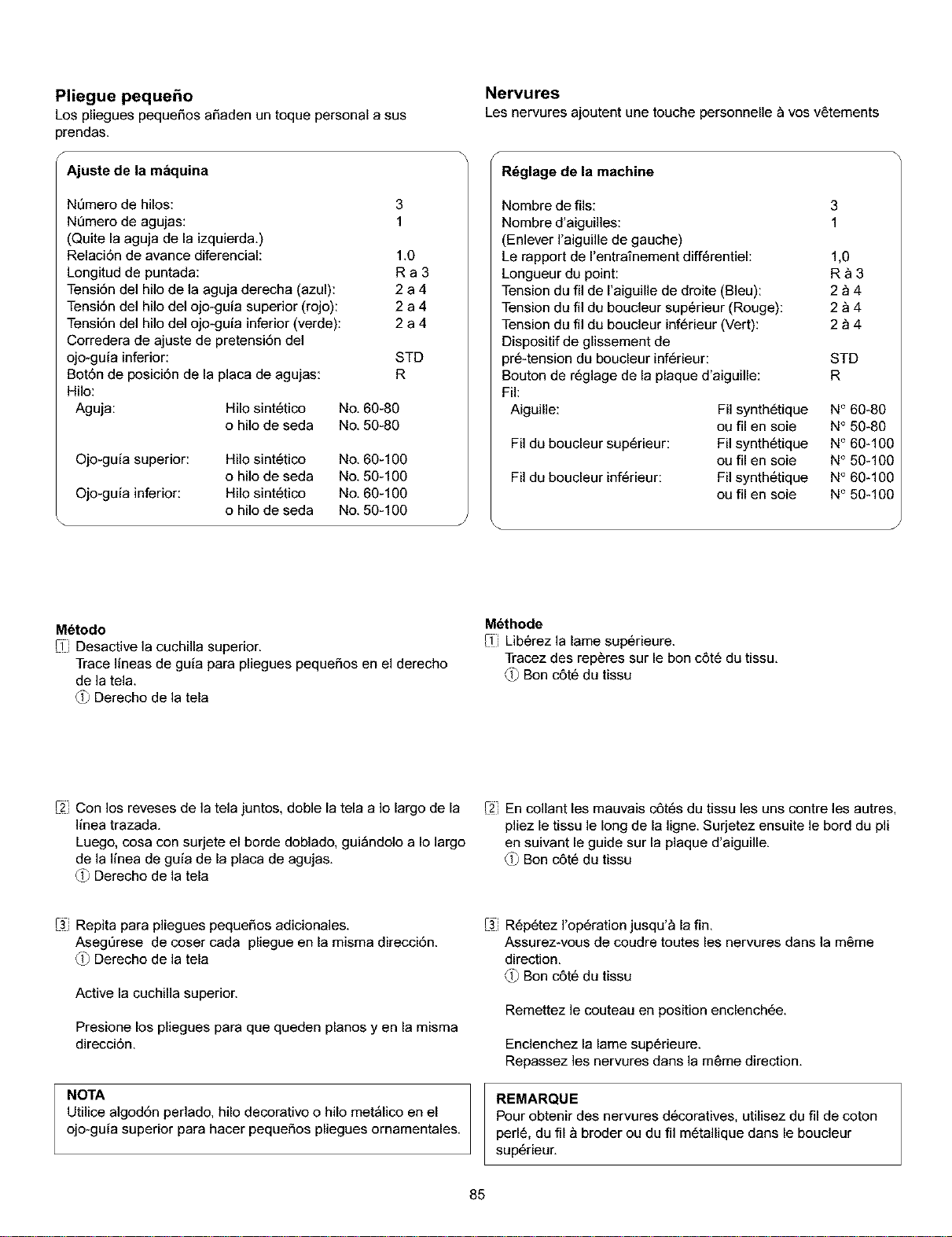 Pliegue pequeño
Los pliegues pequeños añaden un toque personal a sus prendas.

Ajuste de la máquina

Número de hilos: 3
Número de agujas: 1
(Quite la aguja de la izquierda.)
Relación de avance diferencial: 1.0
Longitud de puntada: R a 3
Tensión del hilo de la aguja derecha (azul): 2 a 4
Tensión del hilo del ojo-guía superior (rojo): 2 a 4
Tensión del hilo del ojo-guía inferior (verde): 2 a 4
Corredera de ajuste de pretensión del ojo-guía inferior: STD
Botón de posición de la placa de agujas: R
Hilo:
Aguja: Hilo sintético No. 60-80
o hilo de seda No. 50-80
Ojo-guía superior: Hilo sintético No. 60-100
o hilo de seda No. 50-100
Ojo-guía inferior: Hilo sintético No. 60-100
o hilo de seda No. 50-100

Método
1 Desactive la cuchilla superior.
Trace líneas de guía para pliegues pequeños en el derecho de la tela.
① Derecho de la tela

2 Con los reveses de la tela juntos, doble la tela a lo largo de la línea trazada.
Luego, cosa con surjete el borde doblado, guiándolo a lo largo de la línea de guía de la placa de agujas.
① Derecho de la tela

3 Repita para pliegues pequeños adicionales.
Asegúrese de coser cada pliegue en la misma dirección.
① Derecho de la tela

Active la cuchilla superior.

Presione los pliegues para que queden planos y en la misma dirección.

NOTA
Utilice algodón perlado, hilo decorativo o hilo metálico en el ojo-guía superior para hacer pequeños pliegues ornamentales.

Nervures
Les nervures ajoutent une touche personnelle à vos vêtements

Réglage de la machine

Nombre de fils: 3
Nombre d'aiguilles: 1
(Enlever l'aiguille de gauche)
Le rapport de l'entraînement différentiel: 1,0
Longueur du point: R à 3
Tension du fil de l'aiguille de droite (Bleu): 2 à 4
Tension du fil du boucleur supérieur (Rouge): 2 à 4
Tension du fil du boucleur inférieur (Vert): 2 à 4
Dispositif de glissement de pré-tension du boucleur inférieur: STD
Bouton de réglage de la plaque d'aiguille: R
Fil:
Aiguille: Fil synthétique N° 60-80
ou fil en soie N° 50-80
Fil du boucleur supérieur: Fil synthétique N° 60-100
ou fil en soie N° 50-100
Fil du boucleur inférieur: Fil synthétique N° 60-100
ou fil en soie N° 50-100

Méthode
1 Libérez la lame supérieure.
Tracez des repères sur le bon côté du tissu.
① Bon côté du tissu

2 En collant les mauvais côtés du tissu les uns contre les autres, pliez le tissu le long de la ligne. Surjetez ensuite le bord du pli en suivant le guide sur la plaque d'aiguille.
① Bon côté du tissu

3 Répétez l'opération jusqu'à la fin.
Assurez-vous de coudre toutes les nervures dans la même direction.
① Bon côté du tissu

Remettez le couteau en position enclenchée.

Enclenchez la lame supérieure.
Repassez les nervures dans la même direction.

REMARQUE
Pour obtenir des nervures décoratives, utilisez du fil de coton perlé, du fil à broder ou du fil métallique dans le boucleur supérieur.

85